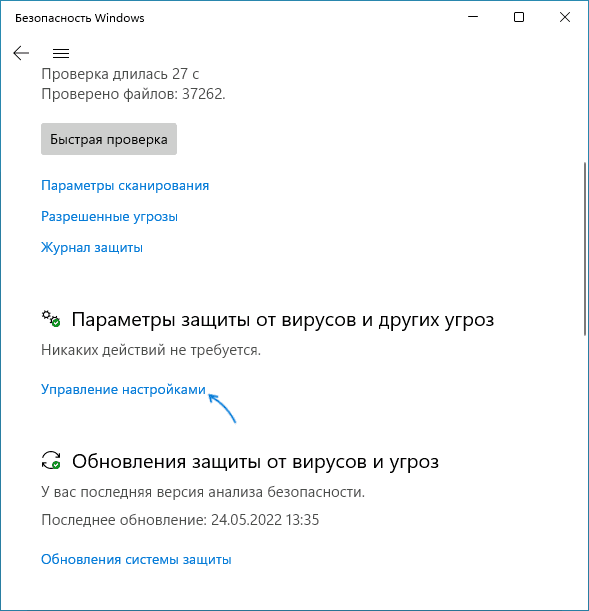 Безопасность Windows

Проверка длилась 27 с
Проверено файлов: 37262.

Быстрая проверка

Параметры сканирования

Разрешенные угрозы

Журнал защиты

Параметры защиты от вирусов и других угроз

Никаких действий не требуется.

Управление настройками

Обновления защиты от вирусов и угроз

У вас последняя версия анализа безопасности.

Последнее обновление: 24.05.2022 13:35

Обновления системы защиты